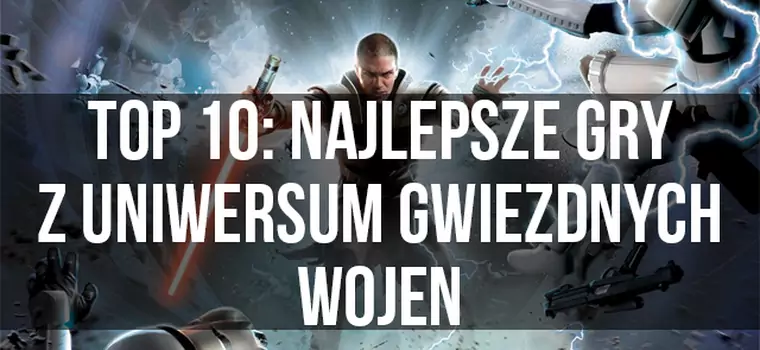 TOP 10: NAJLEPSZE GRY Z UNIWERSUM GWIEZDNYCH WOJEN